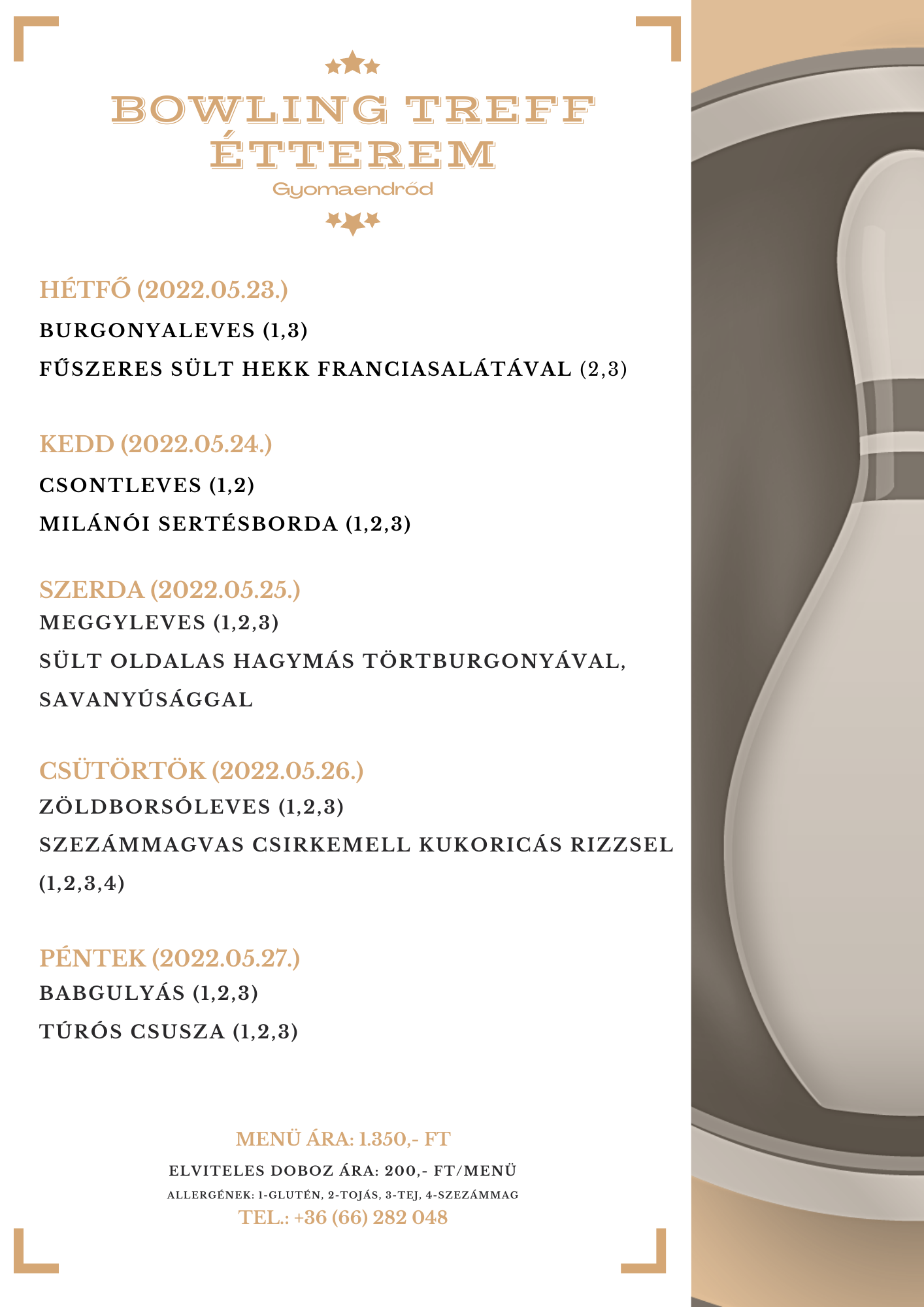 BOWLING TREFF ÉTTEREM
Gyomaendrőd

HÉTFŐ (2022.05.23.)
BURGONYALEVES (1,3)
FŰSZERES SÜLT HEKK FRANCIASALÁTÁVAL (2,3)

KEDD (2022.05.24.)
CSONTLEVES (1,2)
MILÁNÓI SERTÉSBORDA (1,2,3)

SZERDA (2022.05.25.)
MEGGYLEVES (1,2,3)
SÜLT OLDALAS HAGYMÁS TÖRTBURGONYÁVAL, SAVANYÚSÁGGAL

CSÜTÖRTÖK (2022.05.26.)
ZÖLDBORSÓLEVES (1,2,3)
SZEZÁMMAGVAS CSIRKEMELL KUKORICÁS RIZZSEL (1,2,3,4)

PÉNTEK (2022.05.27.)
BABGULYÁS (1,2,3)
TÚRÓS CSUSZA (1,2,3)

MENÜ ÁRA: 1.350,- FT
ELVITELES DOBOZ ÁRA: 200,- FT/MENÜ
ALLERGÉNEK: 1-GLUTÉN, 2-TOJÁS, 3-TEJ, 4-SZEZÁMMAG
TEL.: +36 (66) 282 048